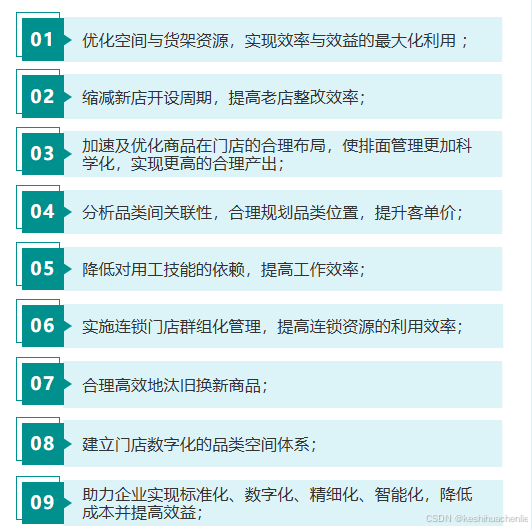 01

优化空间与货架资源，实现效率与效益的最大化利用；

02

缩减新店开设周期，提高老店整改效率；

03

加速及优化商品在门店的合理布局，使排面管理更加科学化，实现更高的合理产出；

04

分析品类间关联性，合理规划品类位置，提升客单价；

05

降低对用工技能的依赖，提高工作效率；

06

实施连锁门店群组化管理，提高连锁资源的利用效率；

07

合理高效地汰旧换新商品；

08

建立门店数字化的品类空间体系；

09

助力企业实现标准化、数字化、精细化、智能化，降低成本并提高效益；

CSDN @keshihuachenlie